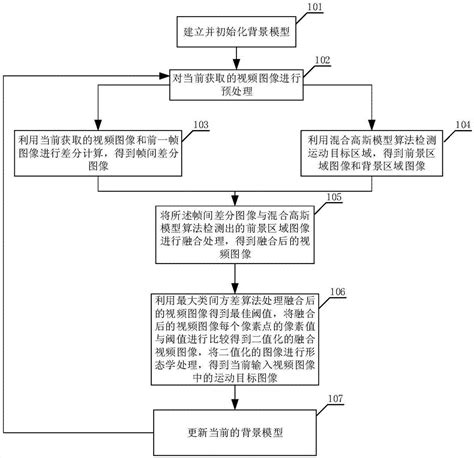 101

建立并初始化背景模型

102

对当前获取的视频图像进行预处理

103

利用当前获取的视频图像和前一帧图像进行差分计算，得到帧间差分图像

104

利用混合高斯模型算法检测运动目标区域，得到前景区域图像和背景区域图像

105

将所述帧间差分图像与混合高斯模型算法检测出的前景区域图像进行融合处理，得到融合后的视频图像

106

利用最大类间方差算法处理融合后的视频图像得到最佳阈值，将融合后的视频图像每个像素点的像素值与阈值进行比较得到二值化的融合视频图像，将二值化的图像进行形态学处理，得到当前输入视频图像中的运动目标图像

107

更新当前的背景模型